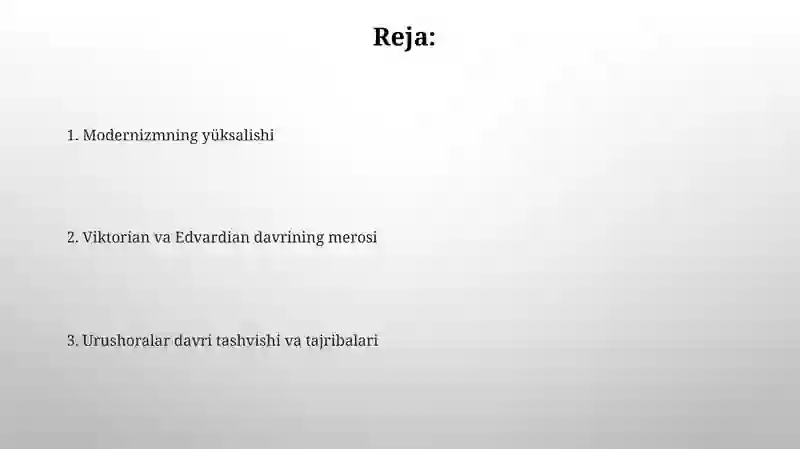 Reja:

1. Modernizmning yüksalishi

2. Viktorian va Edvardian davrining merosi

3. Urushoralar davri tashvishi va tajribalari